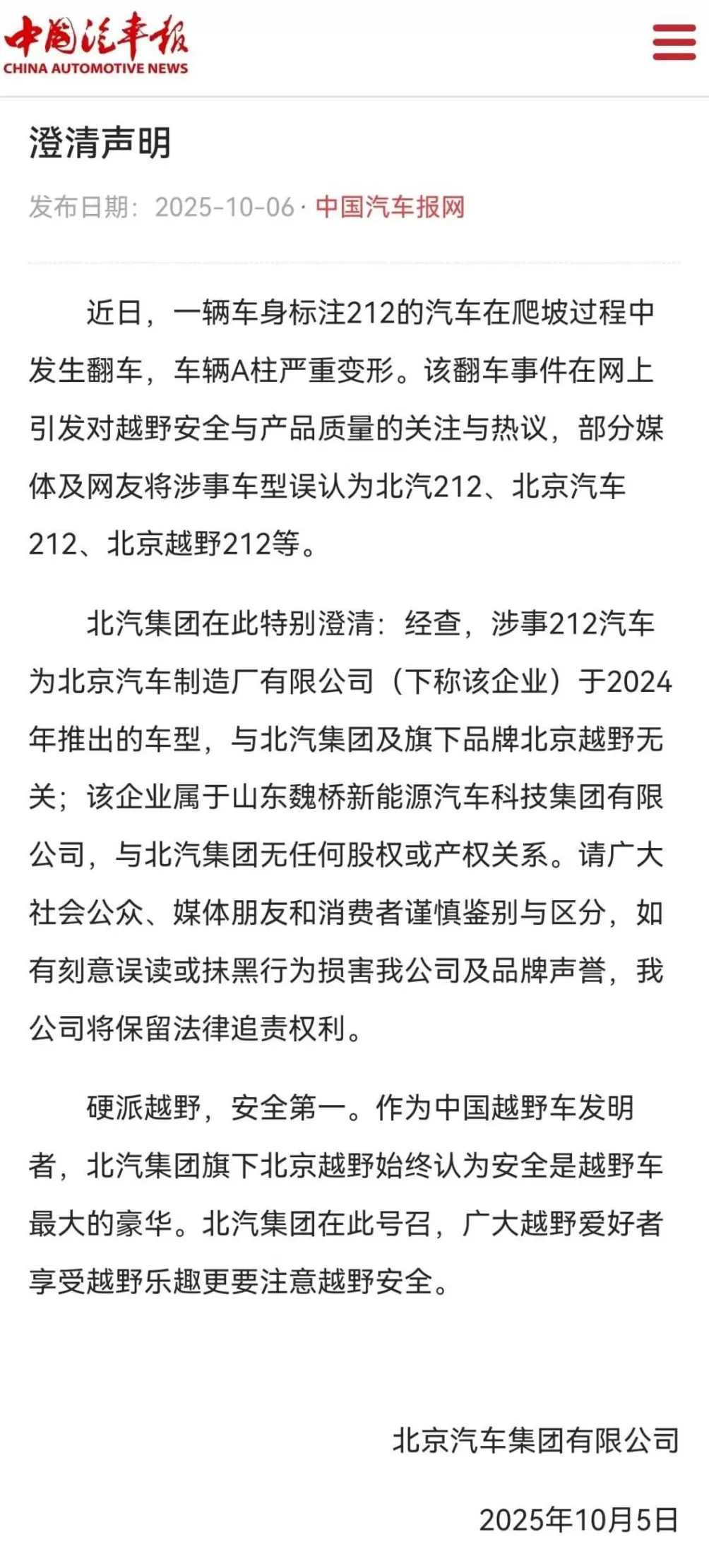 中国汽车报
CHINA AUTOMOTIVE NEWS

澄清声明

发布日期：2025-10-06 · 中国汽车报网

近日，一辆车身标注212的汽车在爬坡过程中发生翻车，车辆A柱严重变形。该翻车事件在网上引发对越野安全与产品质量的关注与热议，部分媒体及网友将涉事车型误认为北汽212、北京汽车212、北京越野212等。

北汽集团在此特别澄清：经查，涉事212汽车为北京汽车制造厂有限公司（下称该企业）于2024年推出的车型，与北汽集团及旗下品牌北京越野无关；该企业属于山东魏桥新能源汽车科技集团有限公司，与北汽集团无任何股权或产权关系。请广大社会公众、媒体朋友和消费者谨慎鉴别与区分，如有刻意误读或抹黑行为损害我公司及品牌声誉，我公司将保留法律追责权利。

硬派越野，安全第一。作为中国越野车发明者，北汽集团旗下北京越野始终认为安全是越野车最大的豪华。北汽集团在此号召，广大越野爱好者享受越野乐趣更要注意越野安全。

北京汽车集团有限公司

2025年10月5日